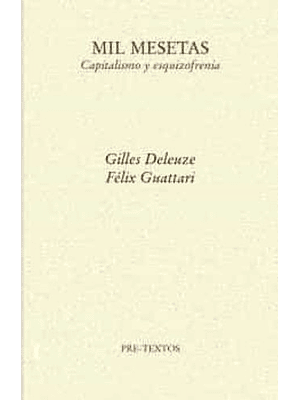 MIL MESETAS
Capitalismo y esquizofrenia

Gilles Deleuze
Félix Guattari

PRE-TEXTOS